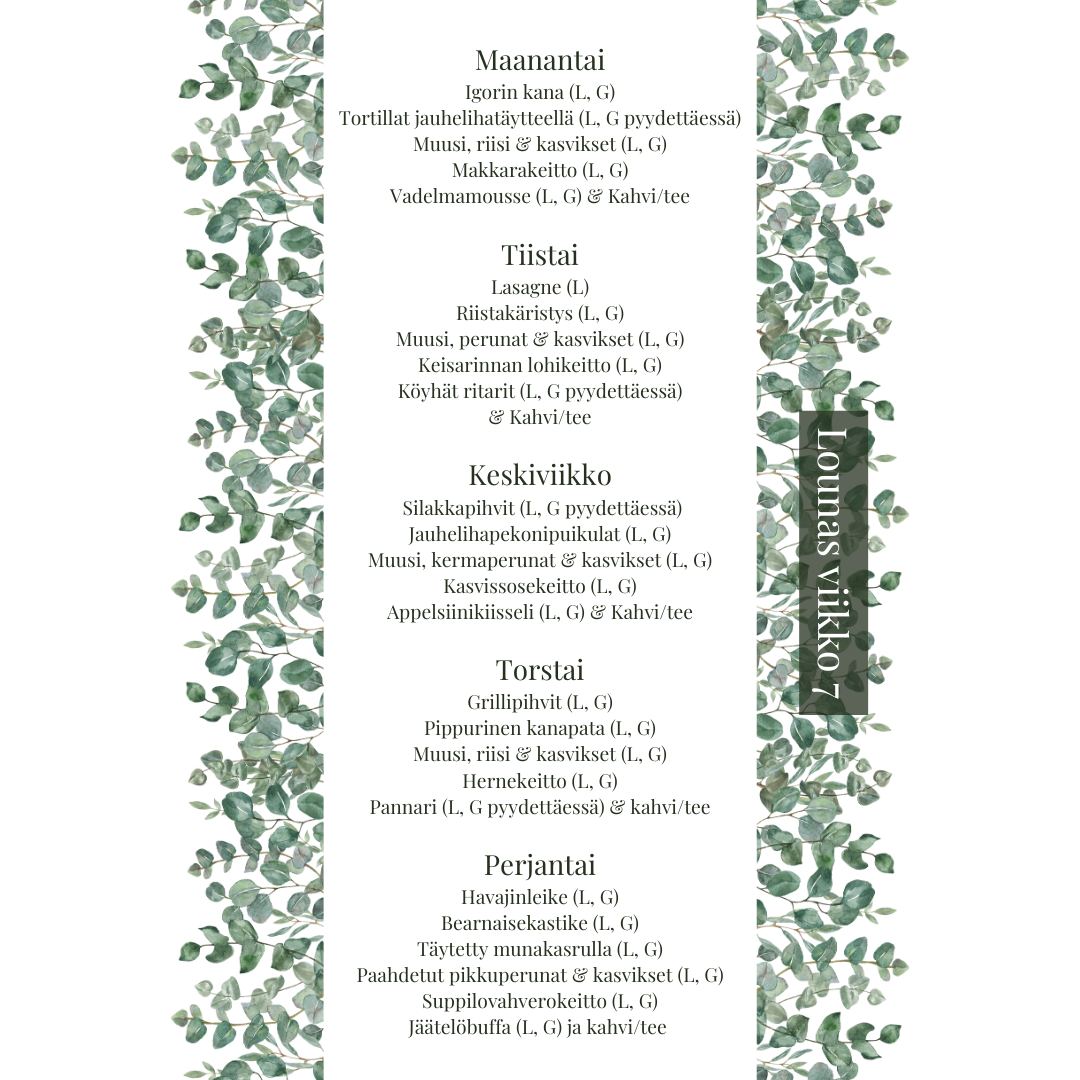 Maanantai
Igorin kana (L, G)
Tortillat jauhelihatäytteellä (L, G pyydettäessä)
Muusi, riisi & kasvikset (L, G)
Makkarakeitto (L, G)
Vadelmamousse (L, G) & Kahvi/tee

Tiistai
Lasagne (L)
Riistakäristys (L, G)
Muusi, perunat & kasvikset (L, G)
Keisarinnan lohikeitto (L, G)
Köyhät ritarit (L, G pyydettäessä)
& Kahvi/tee

Keskiviikko
Silakkapihvit (L, G pyydettäessä)
Jauhelihapekonipuikulat (L, G)
Muusi, kermaperunat & kasvikset (L, G)
Kasvissosekeitto (L, G)
Appelsiinikiisseli (L, G) & Kahvi/tee

Torstai
Grillipihvit (L, G)
Pippurinen kanapata (L, G)
Muusi, riisi & kasvikset (L, G)
Hernekeitto (L, G)
Pannari (L, G pyydettäessä) & kahvi/tee

Perjantai
Havajinleike (L, G)
Bearnaisekastike (L, G)
Täytetty munakasrulla (L, G)
Paahdetut pikkuperunat & kasvikset (L, G)
Suppilovahverokeitto (L, G)
Jäätelöbuffa (L, G) ja kahvi/tee

Lounas viikko 7